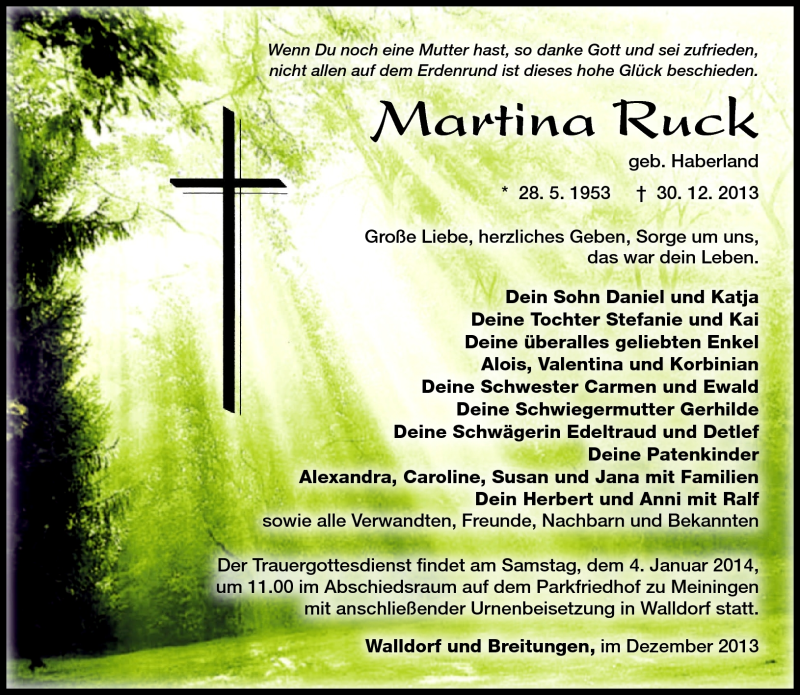 Wenn Du noch eine Mutter hast, so danke Gott und sei zufrieden, nicht allen auf dem Erdenrund ist dieses hohe Glück beschieden.

Martina Ruck

geb. Haberland

* 28. 5. 1953 † 30. 12. 2013

Große Liebe, herzliches Geben, Sorge um uns, das war dein Leben.

Dein Sohn Daniel und Katja
Deine Tochter Stefanie und Kai
Deine überalles geliebten Enkel
Alois, Valentina und Korbinian
Deine Schwester Carmen und Ewald
Deine Schwiegermutter Gerhilde
Deine Schwägerin Edeltraud und Detlef
Deine Patenkinder
Alexandra, Caroline, Susan und Jana mit Familien
Dein Herbert und Anni mit Ralf
sowie alle Verwandten, Freunde, Nachbarn und Bekannten

Der Trauergottesdienst findet am Samstag, dem 4. Januar 2014, um 11.00 im Abschiedsraum auf dem Parkfriedhof zu Meiningen mit anschließender Urnenbeisetzung in Walldorf statt.

Walldorf und Breitungen, im Dezember 2013